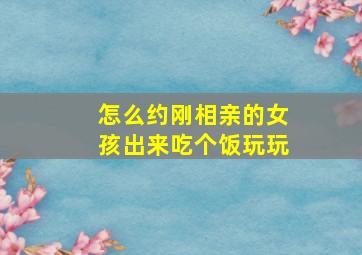 怎么约刚相亲的女孩出来吃个饭玩玩